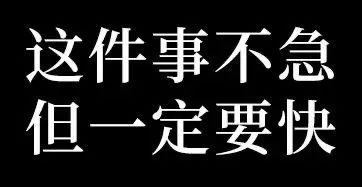 这件事不急
但一定要快